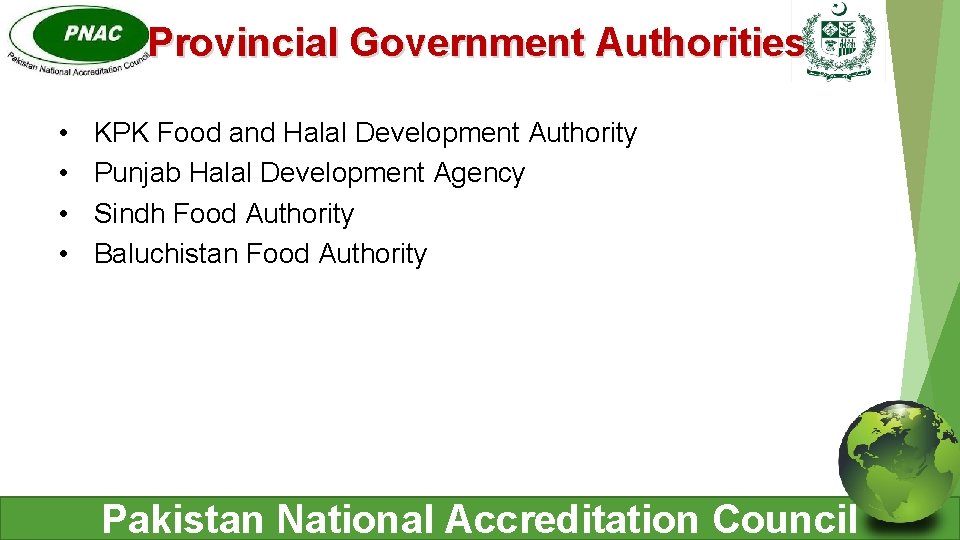 PNAC
Pakistan National Accreditation Council

Provincial Government Authorities

• KPK Food and Halal Development Authority
• Punjab Halal Development Agency
• Sindh Food Authority
• Baluchistan Food Authority

Pakistan National Accreditation Council